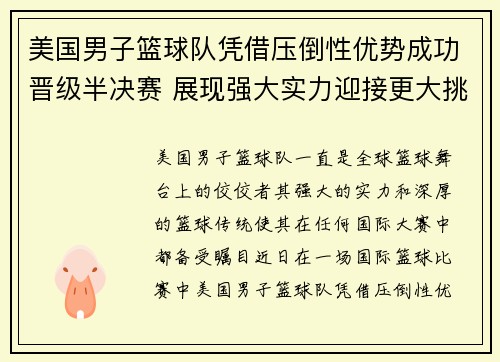 美国男子篮球队凭借压倒性优势成功晋级半决赛 展现强大实力迎接更大挑

美国男子篮球队一直是全球篮球舞台上的佼佼者其强大的实力和深厚的篮球传统使其在任何国际大赛中都备受瞩目近日在一场国际篮球比赛中美国男子篮球队凭借压倒性优